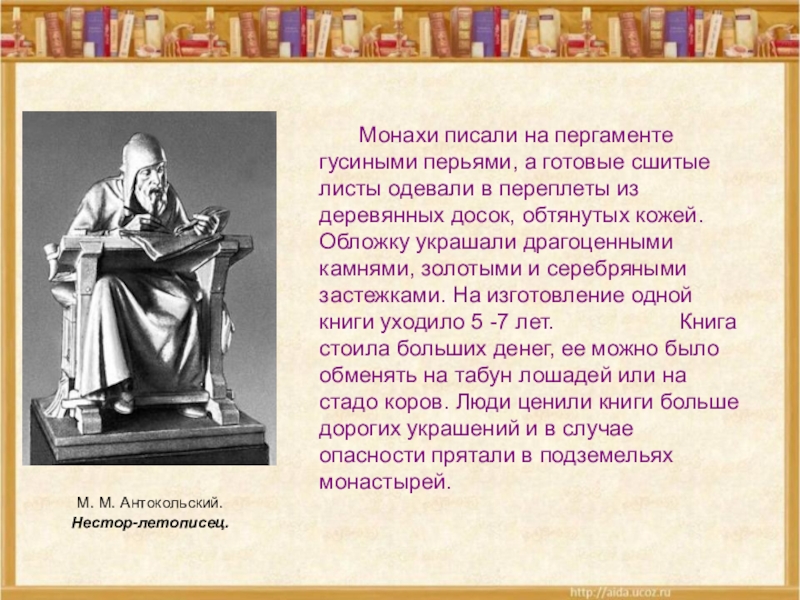 Монахи писали на пергаменте гусиными перьями, а готовые сшитые листы одевали в переплеты из деревянных досок, обтянутых кожей. Обложку украшали драгоценными камнями, золотыми и серебряными застежками. На изготовление одной книги уходило 5 -7 лет. Книга стоила больших денег, ее можно было обменять на табун лошадей или на стадо коров. Люди ценили книги больше дорогих украшений и в случае опасности прятали в подземельях монастырей.

М. М. Антокольский.
Нестор-летописец.

http://aida.ucoz.ru